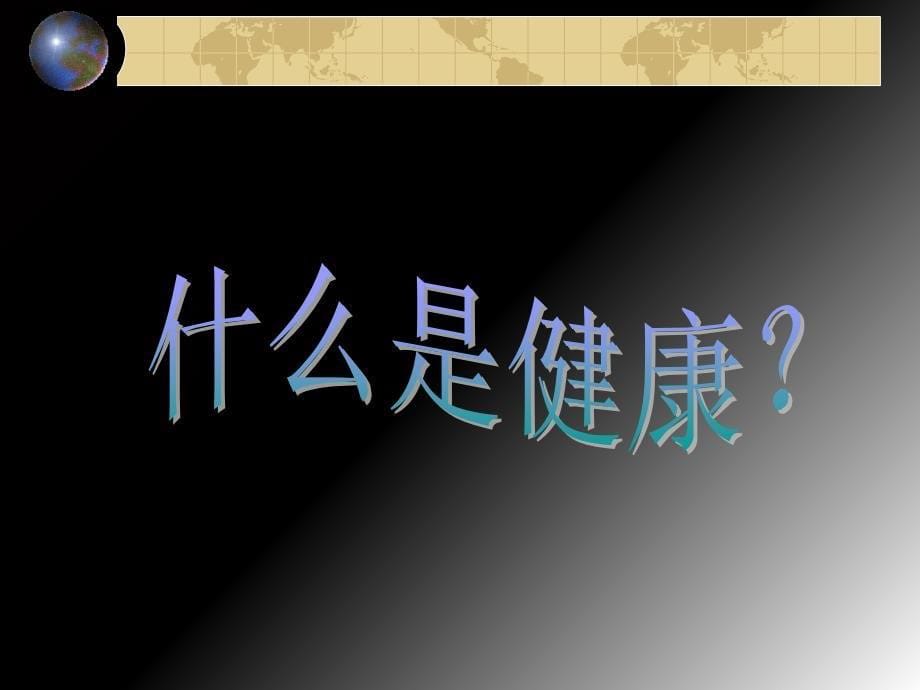 什么是健康？